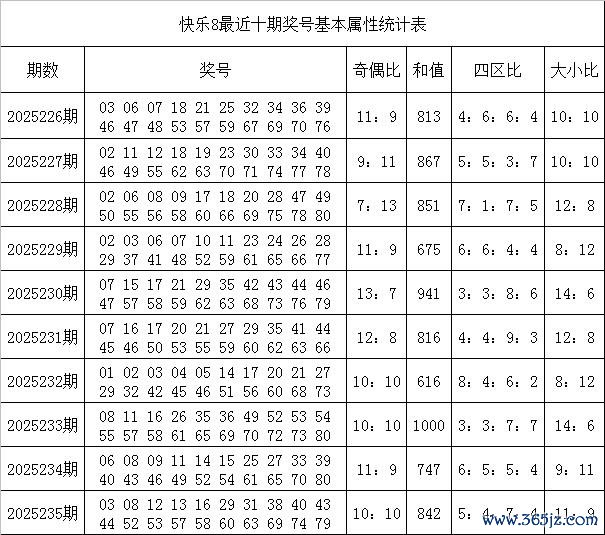 快乐8最近十期奖号基本属性统计表

| 期数 | 奖号 | 奇偶比 | 和值 | 四区比 | 大小比 |
|---|---|---|---|---|---|
| 2025226期 | 03 06 07 18 21 25 32 34 36 39 46 47 48 53 57 59 67 69 70 76 | 11：9 | 813 | 4：6：6：4 | 10：10 |
| 2025227期 | 02 11 12 18 19 23 30 33 34 40 46 49 55 62 63 70 71 74 77 78 | 9：11 | 867 | 5：5：3：7 | 10：10 |
| 2025228期 | 02 06 08 09 17 18 20 28 47 49 50 55 56 58 60 66 69 75 78 80 | 7：13 | 851 | 7：1：7：5 | 12：8 |
| 2025229期 | 02 03 06 07 10 11 23 24 26 28 29 37 41 48 52 59 61 65 66 77 | 11：9 | 675 | 6：6：4：4 | 8：12 |
| 2025230期 | 07 15 17 21 29 35 42 43 44 46 47 57 58 59 62 63 68 73 76 79 | 13：7 | 941 | 3：3：8：6 | 14：6 |
| 2025231期 | 07 16 17 20 21 27 29 35 41 44 45 46 50 53 55 59 60 62 63 66 | 12：8 | 816 | 4：4：9：3 | 12：8 |
| 2025232期 | 01 02 03 04 05 14 17 20 21 27 29 32 42 45 46 51 56 60 68 73 | 10：10 | 616 | 8：4：6：2 | 8：12 |
| 2025233期 | 08 11 16 26 35 36 49 52 53 54 55 57 58 61 65 69 70 72 73 80 | 10：10 | 1000 | 3：3：7：7 | 14：6 |
| 2025234期 | 06 08 09 11 14 15 25 27 33 39 40 43 46 49 52 54 61 65 70 80 | 11：9 | 747 | 6：5：5：4 | 9：11 |
| 2025235期 | 03 08 12 13 16 29 31 38 40 43 44 52 53 57 58 60 63 69 74 79 | 10：10 | 842 | 5：4：7：4 | 11：9 |

www.365jz.com